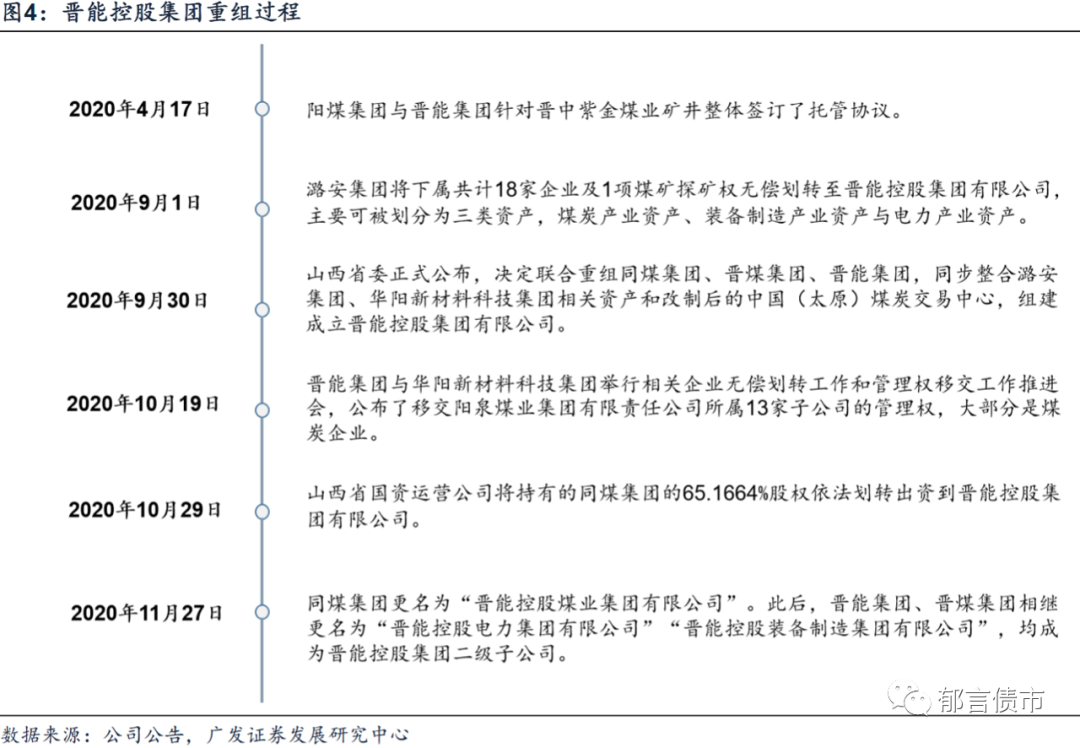 图4：晋能控股集团重组过程

2020年4月17日

阳煤集团与晋能集团针对晋中紫金煤业矿井整体签订了托管协议。

2020年9月1日

潞安集团将下属共计18家企业及1项煤矿探矿权无偿划转至晋能控股集团有限公司，主要可被划分为三类资产，煤炭产业资产、装备制造产业资产与电力产业资产。

2020年9月30日

山西省委正式公布，决定联合重组同煤集团、晋煤集团、晋能集团，同步整合潞安集团、华阳新材料科技集团相关资产和改制后的中国（太原）煤炭交易中心，组建成立晋能控股集团有限公司。

2020年10月19日

晋能集团与华阳新材料科技集团举行相关企业无偿划转工作和管理权移交工作推进会，公布了移交阳泉煤业集团有限责任公司所属13家子公司的管理权，大部分是煤炭企业。

2020年10月29日

山西省国资运营公司将持有的同煤集团的65.1664%股权依法划转出资到晋能控股集团有限公司。

2020年11月27日

同煤集团更名为“晋能控股煤业集团有限公司”。此后，晋能集团、晋煤集团相继更名为“晋能控股电力集团有限公司”“晋能控股装备制造集团有限公司”，均成为晋能控股集团二级子公司。

郁言债市

数据来源：公司公告，广发证券发展研究中心